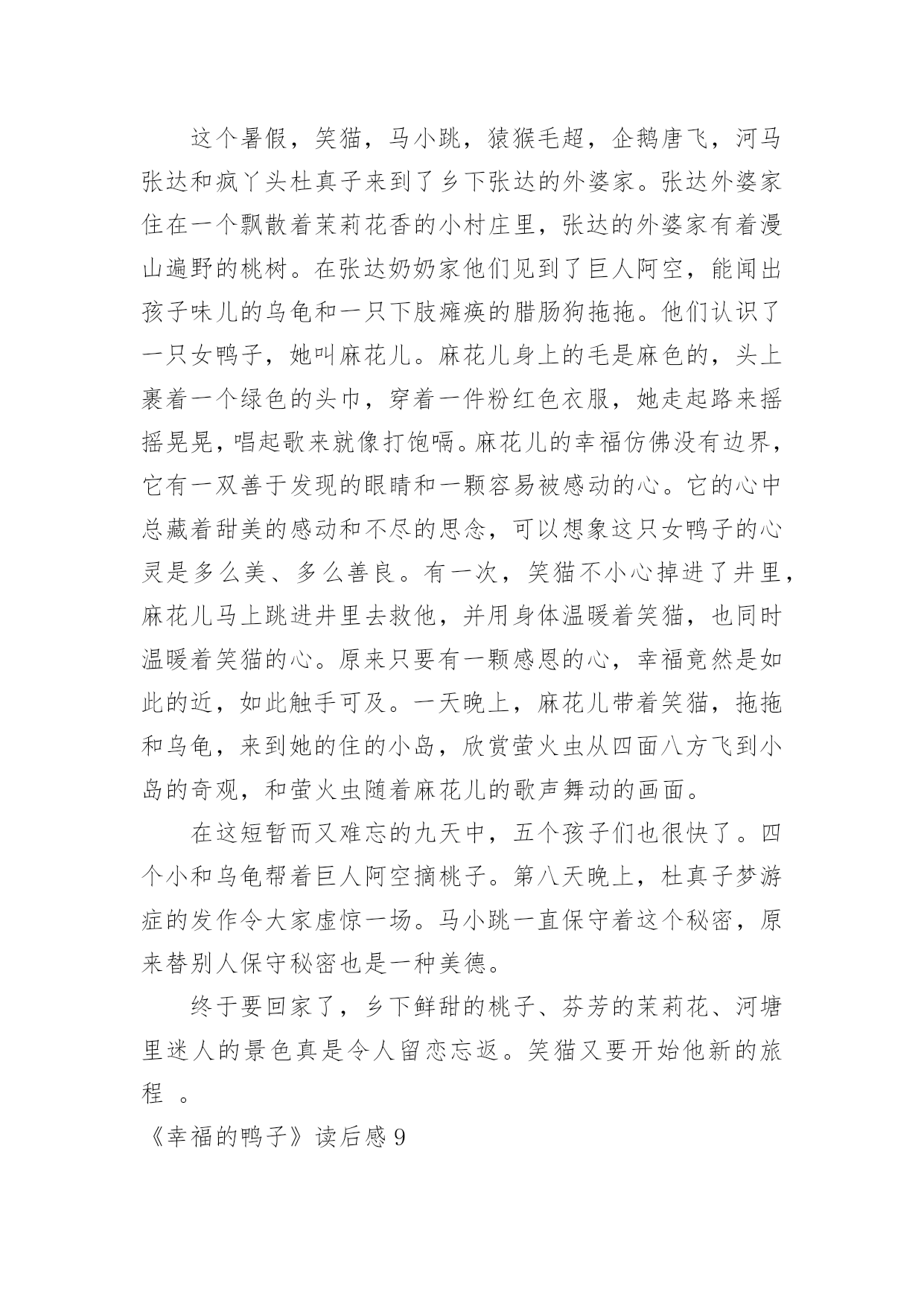 这个暑假，笑猫，马小跳，猿猴毛超，企鹅唐飞，河马张达和疯丫头杜真子来到了乡下张达的外婆家。张达外婆家住在一个飘散着茉莉花香的小村庄里，张达的外婆家有着漫山遍野的桃树。在张达奶奶家他们见到了巨人阿空，能闻出孩子味儿的乌龟和一只下肢瘫痪的腊肠狗拖拖。他们认识了一只女鸭子，她叫麻花儿。麻花儿身上的毛是麻色的，头上裹着一个绿色的头巾，穿着一件粉红色衣服，她走起路来摇摇晃晃，唱起歌来就像打饱嗝。麻花儿的幸福仿佛没有边界，它有一双善于发现的眼睛和一颗容易被感动的心。它的心中总藏着甜美的感动和不尽的思念，可以想象这只女鸭子的心灵是多么美、多么善良。有一次，笑猫不小心掉进了井里，麻花儿马上跳进井里去救他，并用身体温暖着笑猫，也同时温暖着笑猫的心。原来只要有一颗感恩的心，幸福竟然是如此的近，如此触手可及。一天晚上，麻花儿带着笑猫，拖拖和乌龟，来到她的住的小岛，欣赏萤火虫从四面八方飞到小岛的奇观，和萤火虫随着麻花儿的歌声舞动的画面。

在这短暂而又难忘的九天中，五个孩子们也很快了。四个小和乌龟帮着巨人阿空摘桃子。第八天晚上，杜真子梦游症的发作令大家虚惊一场。马小跳一直保守着这个秘密，原来替别人保守秘密也是一种美德。

终于要回家了，乡下鲜甜的桃子、芬芳的茉莉花、河塘里迷人的景色真是令人留恋忘返。笑猫又要开始他新的旅程 。

《幸福的鸭子》读后感 9